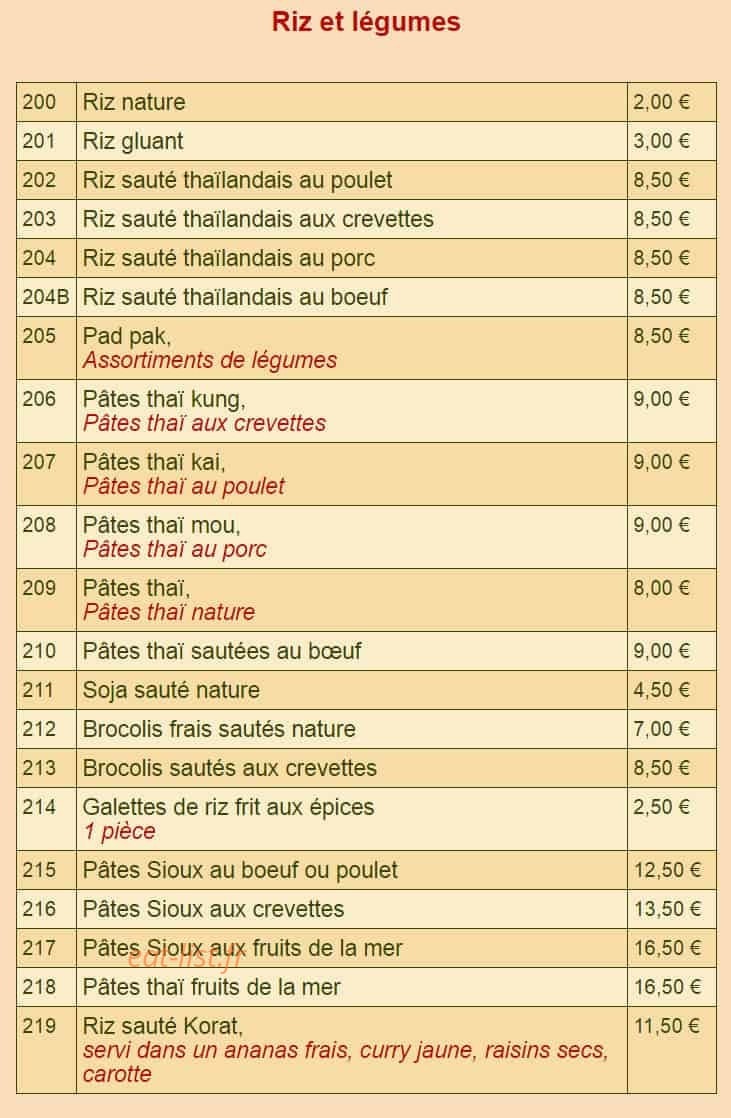 Riz et légumes

| 200 | Riz nature | 2,00 € |
|---|---|---|
| 201 | Riz gluant | 3,00 € |
| 202 | Riz sauté thaïlandais au poulet | 8,50 € |
| 203 | Riz sauté thaïlandais aux crevettes | 8,50 € |
| 204 | Riz sauté thaïlandais au porc | 8,50 € |
| 204B | Riz sauté thaïlandais au boeuf | 8,50 € |
| 205 | Pad pak, Assortiments de légumes | 8,50 € |
| 206 | Pâtes thaï kung, Pâtes thaï aux crevettes | 9,00 € |
| 207 | Pâtes thaï kai, Pâtes thaï au poulet | 9,00 € |
| 208 | Pâtes thaï mou, Pâtes thaï au porc | 9,00 € |
| 209 | Pâtes thaï, Pâtes thaï nature | 8,00 € |
| 210 | Pâtes thaï sautées au bœuf | 9,00 € |
| 211 | Soja sauté nature | 4,50 € |
| 212 | Brocolis frais sautés nature | 7,00 € |
| 213 | Brocolis sautés aux crevettes | 8,50 € |
| 214 | Galettes de riz frit aux épices 1 pièce | 2,50 € |
| 215 | Pâtes Sioux au boeuf ou poulet | 12,50 € |
| 216 | Pâtes Sioux aux crevettes | 13,50 € |
| 217 | Pâtes Sioux aux fruits de la mer | 16,50 € |
| 218 | Pâtes thaï fruits de la mer | 16,50 € |
| 219 | Riz sauté Korat, servi dans un ananas frais, curry jaune, raisins secs, carotte | 11,50 € |

eat-list.fr